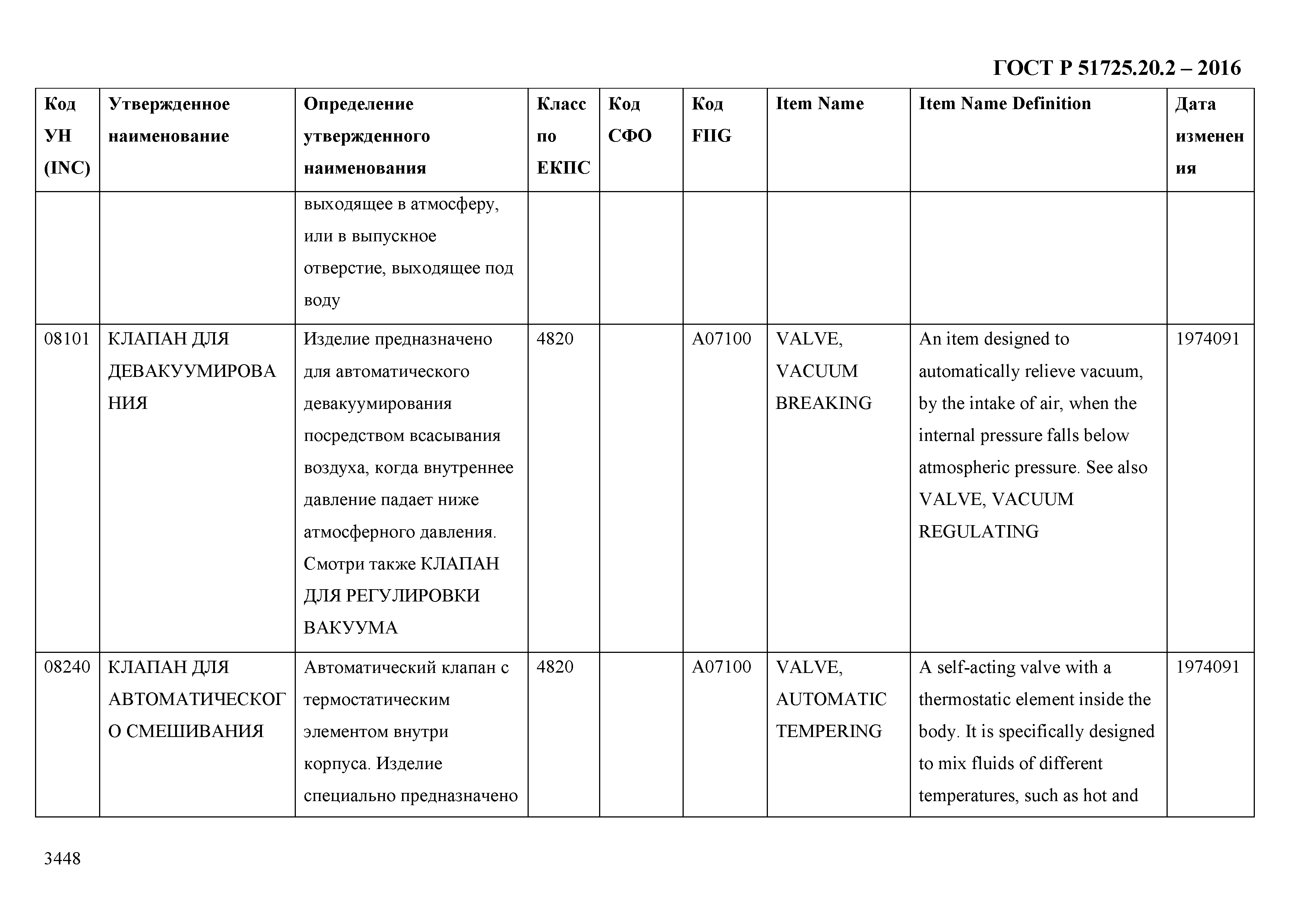 ГОСТ Р 51725.20.2 – 2016

| Код УН (INC) | Утвержденное наименование | Определение утвержденного наименования | Класс по ЕКПС | Код СФО | Код FIIG | Item Name | Item Name Definition | Дата изменения |
|---|---|---|---|---|---|---|---|---|
| | | выходящее в атмосферу, или в выпускное отверстие, выходящее под воду | | | | | | |
| 08101 | КЛАПАН ДЛЯ ДЕВАКУУМИРОВАНИЯ | Изделие предназначено для автоматического девакуумирования посредством всасывания воздуха, когда внутреннее давление падает ниже атмосферного давления. Смотри также КЛАПАН ДЛЯ РЕГУЛИРОВКИ ВАКУУМА | 4820 | | A07100 | VALVE, VACUUM BREAKING | An item designed to automatically relieve vacuum, by the intake of air, when the internal pressure falls below atmospheric pressure. See also VALVE, VACUUM REGULATING | 1974091 |
| 08240 | КЛАПАН ДЛЯ АВТОМАТИЧЕСКОГО СМЕШИВАНИЯ | Автоматический клапан с термостатическим элементом внутри корпуса. Изделие специально предназначено | 4820 | | A07100 | VALVE, AUTOMATIC TEMPERING | A self-acting valve with a thermostatic element inside the body. It is specifically designed to mix fluids of different temperatures, such as hot and | 1974091 |

3448